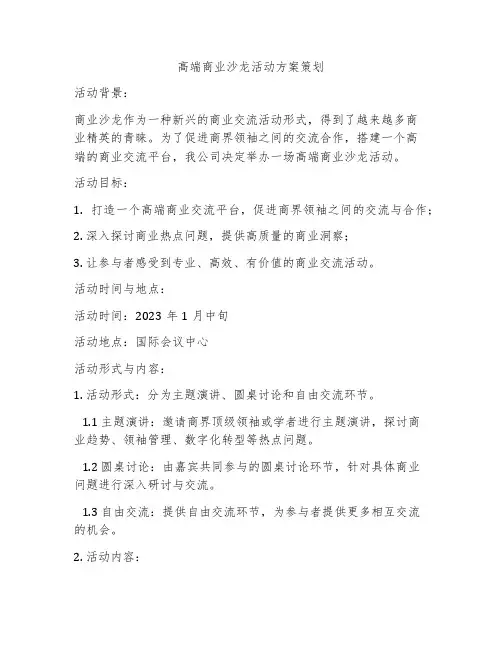 高端商业沙龙活动方案策划

活动背景：

商业沙龙作为一种新兴的商业交流活动形式，得到了越来越多商业精英的青睐。为了促进商界领袖之间的交流合作，搭建一个高端的商业交流平台，我公司决定举办一场高端商业沙龙活动。

活动目标：

1. 打造一个高端商业交流平台，促进商界领袖之间的交流与合作；

2. 深入探讨商业热点问题，提供高质量的商业洞察；

3. 让参与者感受到专业、高效、有价值的商业交流活动。

活动时间与地点：

活动时间：2023 年 1 月中旬

活动地点：国际会议中心

活动形式与内容：

1. 活动形式：分为主题演讲、圆桌讨论和自由交流环节。

1.1 主题演讲：邀请商界顶级领袖或学者进行主题演讲，探讨商业趋势、领袖管理、数字化转型等热点问题。

1.2 圆桌讨论：由嘉宾共同参与的圆桌讨论环节，针对具体商业问题进行深入研讨与交流。

1.3 自由交流：提供自由交流环节，为参与者提供更多相互交流的机会。

2. 活动内容：